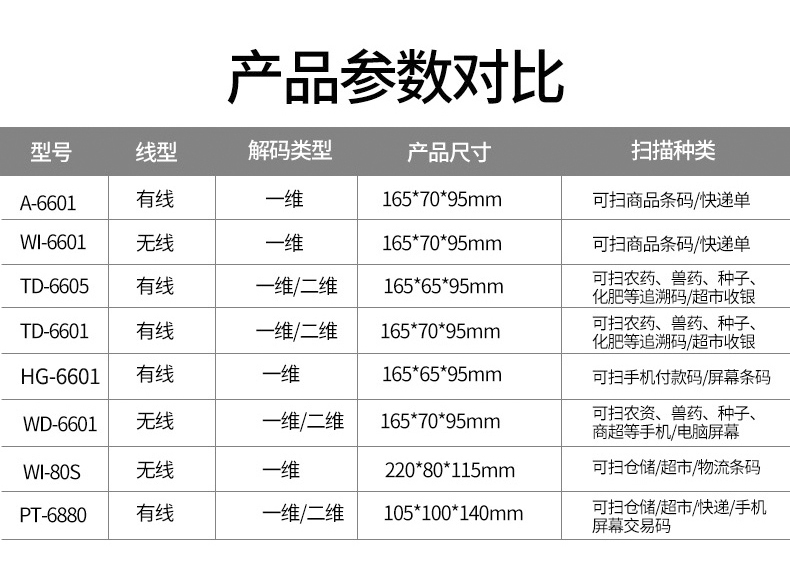 产品参数对比

| 型号 | 线型 | 解码类型 | 产品尺寸 | 扫描种类 |
|---|---|---|---|---|
| A-6601 | 有线 | 一维 | 165*70*95mm | 可扫商品条码/快递单 |
| WI-6601 | 无线 | 一维 | 165*70*95mm | 可扫商品条码/快递单 |
| TD-6605 | 有线 | 一维/二维 | 165*65*95mm | 可扫农药、兽药、种子、化肥等追溯码/超市收银 |
| TD-6601 | 有线 | 一维/二维 | 165*70*95mm | 可扫农药、兽药、种子、化肥等追溯码/超市收银 |
| HG-6601 | 有线 | 一维 | 165*65*95mm | 可扫手机付款码/屏幕条码 |
| WD-6601 | 无线 | 一维/二维 | 165*70*95mm | 可扫农资、兽药、种子、商超等手机/电脑屏幕 |
| WI-80S | 无线 | 一维 | 220*80*115mm | 可扫仓储/超市/物流条码 |
| PT-6880 | 有线 | 一维/二维 | 105*100*140mm | 可扫仓储/超市/快递/手机屏幕交易码 |